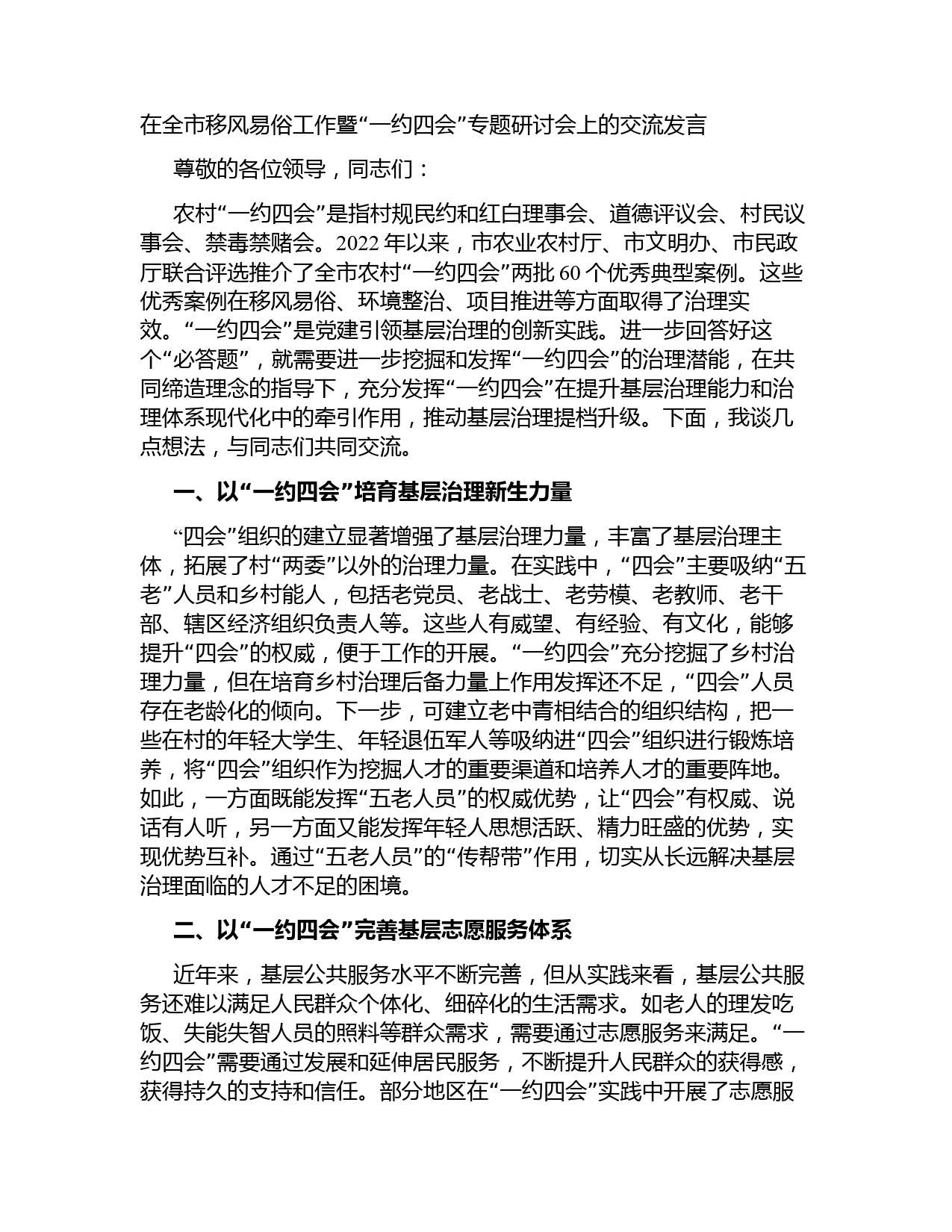 在全市移风易俗工作暨“一约四会”专题研讨会上的交流发言

尊敬的各位领导，同志们：

农村“一约四会”是指村规民约和红白理事会、道德评议会、村民议事会、禁毒禁赌会。2022年以来，市农业农村厅、市文明办、市民政厅联合评选推介了全市农村“一约四会”两批60个优秀典型案例。这些优秀案例在移风易俗、环境整治、项目推进等方面取得了治理实效。“一约四会”是党建引领基层治理的创新实践。进一步回答好这个“必答题”，就需要进一步挖掘和发挥“一约四会”的治理潜能，在共同缔造理念的指导下，充分发挥“一约四会”在提升基层治理能力和治理体系现代化中的牵引作用，推动基层治理提档升级。下面，我谈几点想法，与同志们共同交流。

一、以“一约四会”培育基层治理新生力量

“四会”组织的建立显著增强了基层治理力量，丰富了基层治理主体，拓展了村“两委”以外的治理力量。在实践中，“四会”主要吸纳“五老”人员和乡村能人，包括老党员、老战士、老劳模、老教师、老干部、辖区经济组织负责人等。这些人有威望、有经验、有文化，能够提升“四会”的权威，便于工作的开展。“一约四会”充分挖掘了乡村治理力量，但在培育乡村治理后备力量上作用发挥还不足，“四会”人员存在老龄化的倾向。下一步，可建立老中青相结合的组织结构，把一些在村的年轻大学生、年轻退伍军人等吸纳进“四会”组织进行锻炼培养，将“四会”组织作为挖掘人才的重要渠道和培养人才的重要阵地。如此，一方面既能发挥“五老人员”的权威优势，让“四会”有权威、说话有人听，另一方面又能发挥年轻人思想活跃、精力旺盛的优势，实现优势互补。通过“五老人员”的“传帮带”作用，切实从长远解决基层治理面临的人才不足的困境。

二、以“一约四会”完善基层志愿服务体系

近年来，基层公共服务水平不断完善，但从实践来看，基层公共服务还难以满足人民群众个体化、细碎化的生活需求。如老人的理发吃饭、失能失智人员的照料等群众需求，需要通过志愿服务来满足。“一约四会”需要通过发展和延伸居民服务，不断提升人民群众的获得感，获得持久的支持和信任。部分地区在“一约四会”实践中开展了志愿服